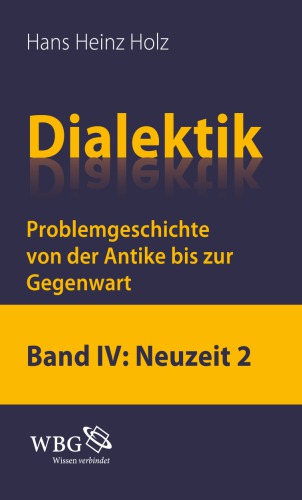 Hans Heinz Holz

Dialektik

Problemgeschichte von der Antike bis zur Gegenwart

Band IV: Neuzeit 2

WBG
Wissen verbindet